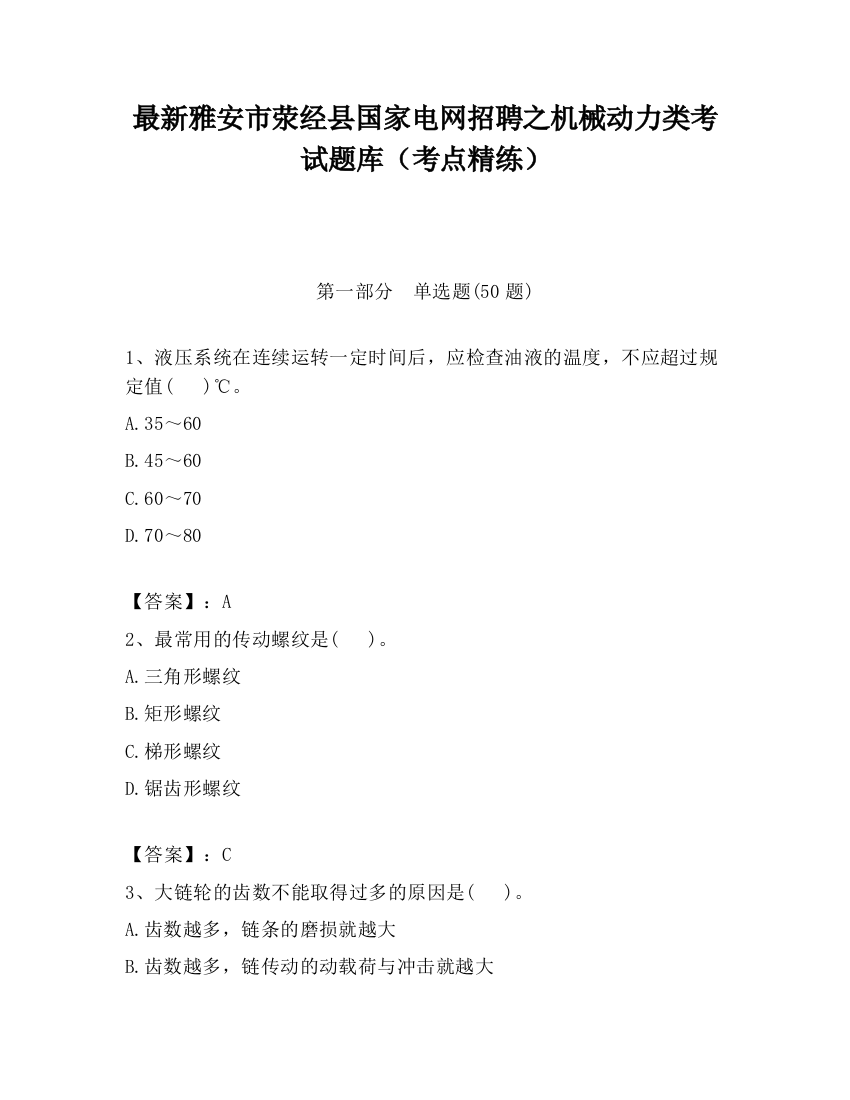 最新雅安市荥经县国家电网招聘之机械动力类考试题库（考点精练）

第一部分　单选题(50 题)

1、液压系统在连续运转一定时间后，应检查油液的温度，不应超过规定值(　　)℃。

A.35～60

B.45～60

C.60～70

D.70～80

【答案】：A

2、最常用的传动螺纹是(　　)。

A.三角形螺纹

B.矩形螺纹

C.梯形螺纹

D.锯齿形螺纹

【答案】：C

3、大链轮的齿数不能取得过多的原因是(　　)。

A.齿数越多，链条的磨损就越大

B.齿数越多，链传动的动载荷与冲击就越大